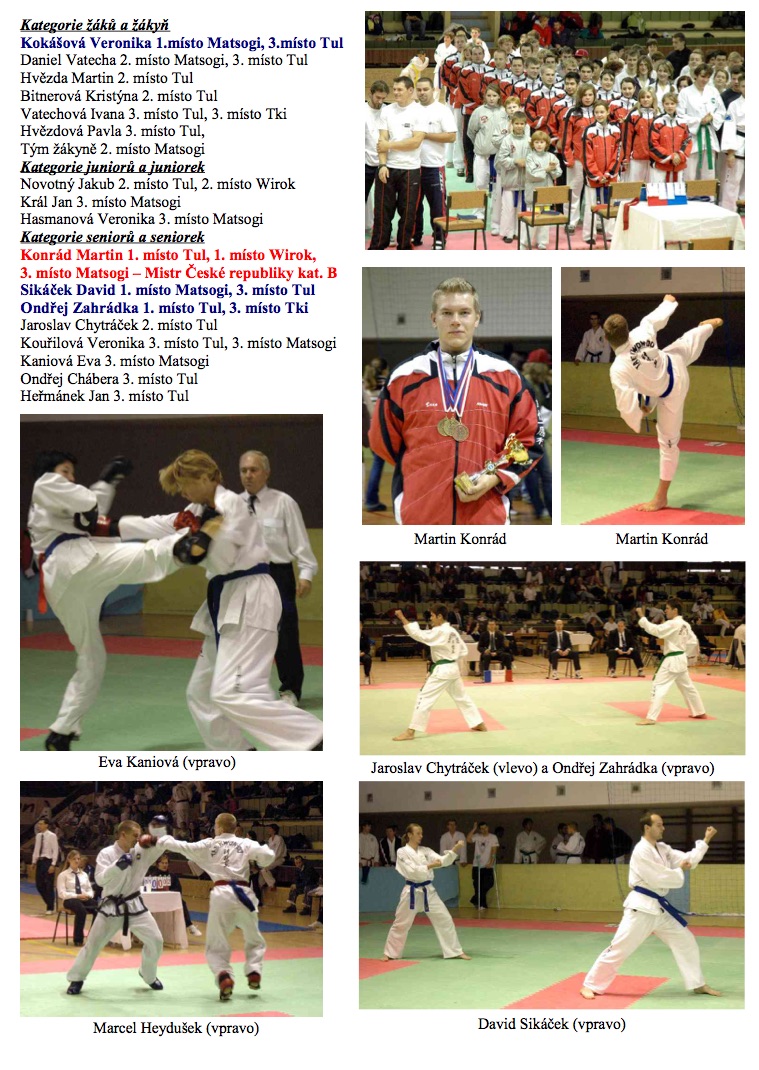 Kategorie žáků a žákyň
Kokášová Veronika 1.místo Matsogi, 3.místo Tul
Daniel Vatecha 2. místo Matsogi, 3. místo Tul
Hvězda Martin 2. místo Tul
Bitnerová Kristýna 2. místo Tul
Vatechová Ivana 3. místo Tul, 3. místo Tki
Hvězdová Pavla 3. místo Tul,
Tým žákyně 2. místo Matsogi
Kategorie juniorů a juniorek
Novotný Jakub 2. místo Tul, 2. místo Wirok
Král Jan 3. místo Matsogi
Hasmanová Veronika 3. místo Matsogi
Kategorie seniorů a seniorek
Konrád Martin 1. místo Tul, 1. místo Wirok, 3. místo Matsogi – Mistr České republiky kat. B
Sikáček David 1. místo Matsogi, 3. místo Tul
Ondřej Zahrádka 1. místo Tul, 3. místo Tki
Jaroslav Chytráček 2. místo Tul
Kouřilová Veronika 3. místo Tul, 3. místo Matsogi
Kaniová Eva 3. místo Matsogi
Ondřej Chábera 3. místo Tul
Heřmánek Jan 3. místo Tul

Martin Konrád

Martin Konrád

Eva Kaniová (vpravo)

Jaroslav Chytráček (vlevo) a Ondřej Zahrádka (vpravo)

Marcel Heydušek (vpravo)

David Sikáček (vpravo)